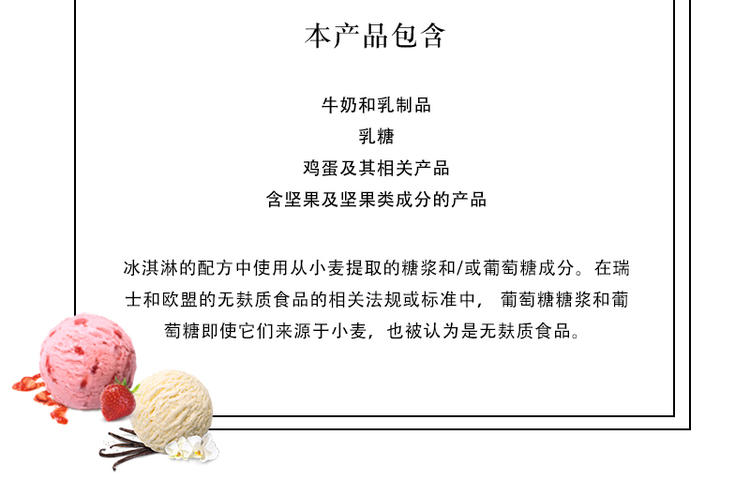 本产品包含

牛奶和乳制品
乳糖
鸡蛋及其相关产品
含坚果及坚果类成分的产品

冰淇淋的配方中使用从小麦提取的糖浆和/或葡萄糖成分。在瑞士和欧盟的无麸质食品的相关法规或标准中，葡萄糖糖浆和葡萄糖即使它们来源于小麦，也被认为是无麸质食品。